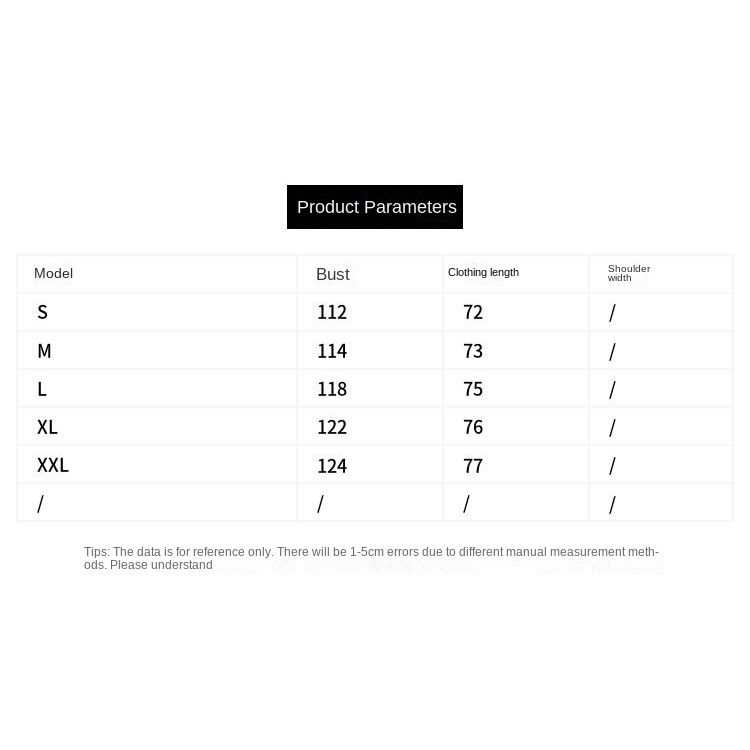 Product Parameters

| Model | Bust | Clothing length | Shoulder width |
|---|---|---|---|
| S | 112 | 72 | / |
| M | 114 | 73 | / |
| L | 118 | 75 | / |
| XL | 122 | 76 | / |
| XXL | 124 | 77 | / |
| / | / | / | / |

Tips: The data is for reference only. There will be 1-5cm errors due to different manual measurement methods. Please understand